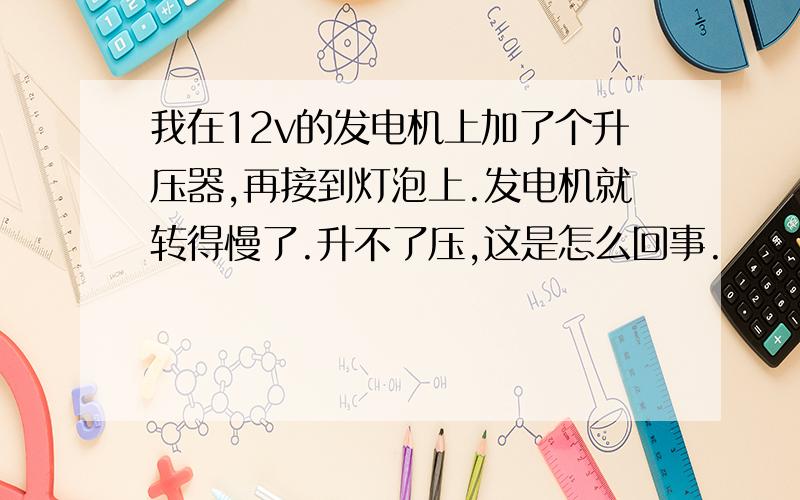 我在12v的发电机上加了个升压器,再接到灯泡上.发电机就转得慢了.升不了压,这是怎么回事.